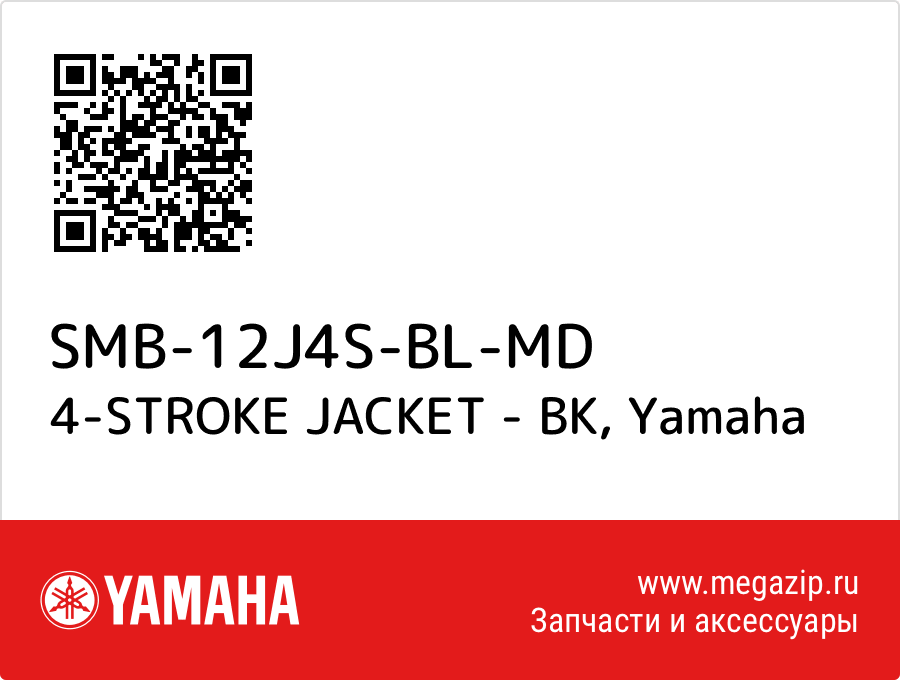 SMB-12J4S-BL-MD
4-STROKE JACKET - BK, Yamaha

YAMAHA

www.megazip.ru
Запчасти и аксессуары